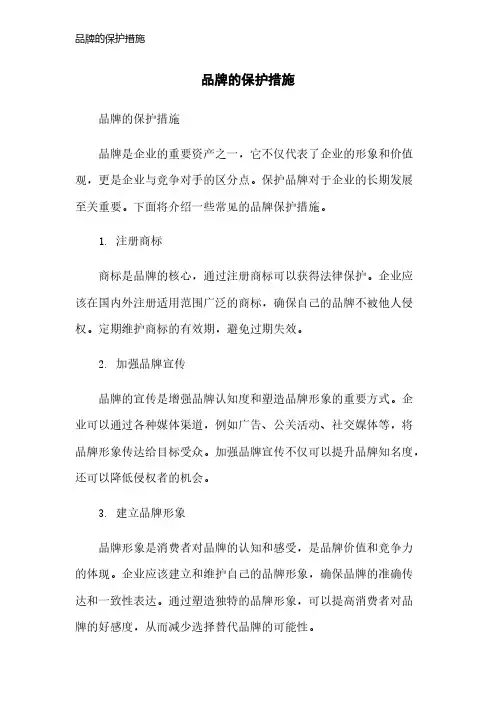 品牌的保护措施

品牌的保护措施

品牌的保护措施

品牌是企业的重要资产之一，它不仅代表了企业的形象和价值观，更是企业与竞争对手的区分点。保护品牌对于企业的长期发展至关重要。下面将介绍一些常见的品牌保护措施。

1. 注册商标

商标是品牌的核心，通过注册商标可以获得法律保护。企业应该在国内外注册适用范围广泛的商标，确保自己的品牌不被他人侵权。定期维护商标的有效期，避免过期失效。

2. 加强品牌宣传

品牌的宣传是增强品牌认知度和塑造品牌形象的重要方式。企业可以通过各种媒体渠道，例如广告、公关活动、社交媒体等，将品牌形象传达给目标受众。加强品牌宣传不仅可以提升品牌知名度，还可以降低侵权者的机会。

3. 建立品牌形象

品牌形象是消费者对品牌的认知和感受，是品牌价值和竞争力的体现。企业应该建立和维护自己的品牌形象，确保品牌的准确传达和一致性表达。通过塑造独特的品牌形象，可以提高消费者对品牌的好感度，从而减少选择替代品牌的可能性。